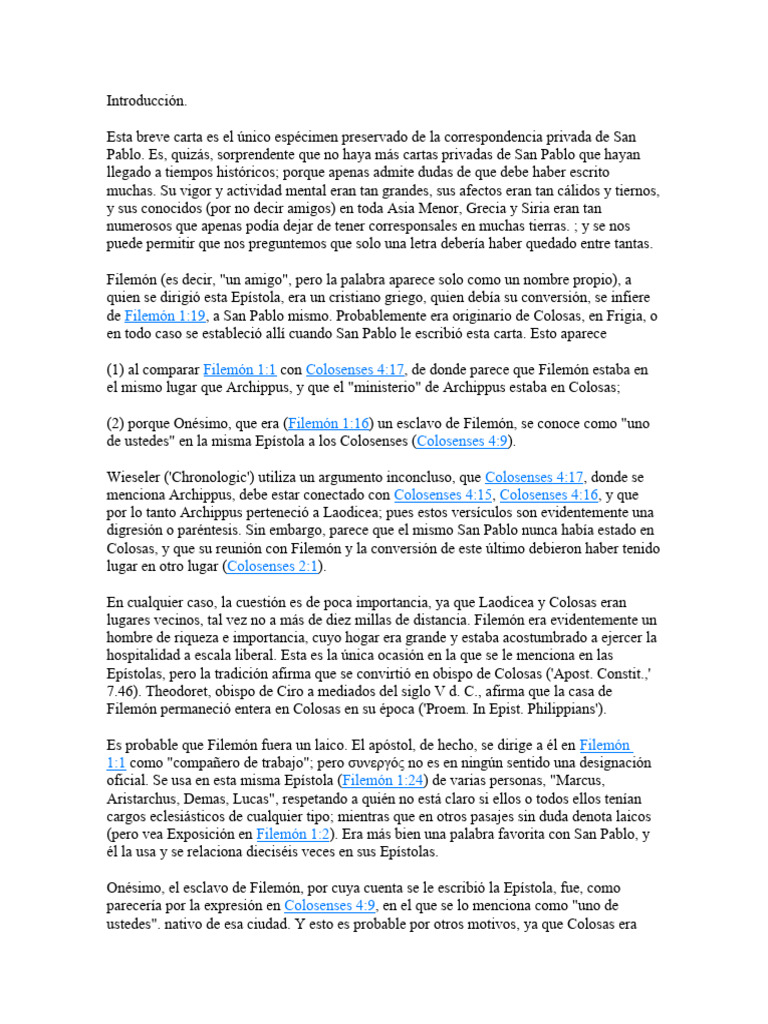 Introducción.

Esta breve carta es el único espécimen preservado de la correspondencia privada de San Pablo. Es, quizás, sorprendente que no haya más cartas privadas de San Pablo que hayan llegado a tiempos históricos; porque apenas admite dudas de que debe haber escrito muchas. Su vigor y actividad mental eran tan grandes, sus afectos eran tan cálidos y tiernos, y sus conocidos (por no decir amigos) en toda Asia Menor, Grecia y Siria eran tan numerosos que apenas podía dejar de tener corresponsales en muchas tierras. ; y se nos puede permitir que nos preguntemos que solo una letra debería haber quedado entre tantas.

Filemón (es decir, "un amigo", pero la palabra aparece solo como un nombre propio), a quien se dirigió esta Epístola, era un cristiano griego, quien debía su conversión, se infiere de Filemón 1:19, a San Pablo mismo. Probablemente era originario de Colosas, en Frigia, o en todo caso se estableció allí cuando San Pablo le escribió esta carta. Esto aparece

(1) al comparar Filemón 1:1 con Colosenses 4:17, de donde parece que Filemón estaba en el mismo lugar que Archippus, y que el "ministerio" de Archippus estaba en Colosas;

(2) porque Onésimo, que era (Filemón 1:16) un esclavo de Filemón, se conoce como "uno de ustedes" en la misma Epístola a los Colosenses (Colosenses 4:9).

Wieseler ('Chronologic') utiliza un argumento inconcluso, que Colosenses 4:17, donde se menciona Archippus, debe estar conectado con Colosenses 4:15, Colosenses 4:16, y que por lo tanto Archippus perteneció a Laodicea; pues estos versículos son evidentemente una digresión o paréntesis. Sin embargo, parece que el mismo San Pablo nunca había estado en Colosas, y que su reunión con Filemón y la conversión de este último debieron haber tenido lugar en otro lugar (Colosenses 2:1).

En cualquier caso, la cuestión es de poca importancia, ya que Laodicea y Colosas eran lugares vecinos, tal vez no a más de diez millas de distancia. Filemón era evidentemente un hombre de riqueza e importancia, cuyo hogar era grande y estaba acostumbrado a ejercer la hospitalidad a escala liberal. Esta es la única ocasión en la que se le menciona en las Epístolas, pero la tradición afirma que se convirtió en obispo de Colosas ('Apost. Constit.,' 7.46). Theodoret, obispo de Ciro a mediados del siglo V d. C., afirma que la casa de Filemón permaneció entera en Colosas en su época ('Proem. In Epist. Philippians').

Es probable que Filemón fuera un laico. El apóstol, de hecho, se dirige a él en Filemón 1:1 como "compañero de trabajo"; pero συνεργός no es en ningún sentido una designación oficial. Se usa en esta misma Epístola (Filemón 1:24) de varias personas, "Marcus, Aristarchus, Demas, Lucas", respetando a quién no está claro si ellos o todos ellos tenían cargos eclesiásticos de cualquier tipo; mientras que en otros pasajes sin duda denota laicos (pero vea Exposición en Filemón 1:2). Era más bien una palabra favorita con San Pablo, y él la usa y se relaciona dieciséis veces en sus Epístolas.

Onésimo, el esclavo de Filemón, por cuya cuenta se le escribió la Epístola, fue, como parecería por la expresión en Colosenses 4:9, en el que se lo menciona como "uno de ustedes". nativo de esa ciudad. Y esto es probable por otros motivos, ya que Colosas era